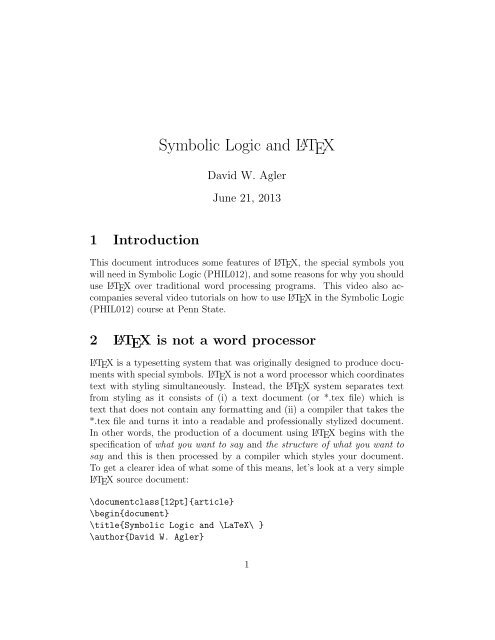 Symbolic Logic and LaTeX

David W. Agler

June 21, 2013

1 Introduction

This document introduces some features of LaTeX, the special symbols you will need in Symbolic Logic (PHIL012), and some reasons for why you should use LaTeX over traditional word processing programs. This video also accompanies several video tutorials on how to use LaTeX in the Symbolic Logic (PHIL012) course at Penn State.

2 LaTeX is not a word processor

LaTeX is a typesetting system that was originally designed to produce documents with special symbols. LaTeX is not a word processor which coordinates text with styling simultaneously. Instead, the LaTeX system separates text from styling as it consists of (i) a text document (or *.tex file) which is text that does not contain any formatting and (ii) a compiler that takes the *.tex file and turns it into a readable and professionally stylized document. In other words, the production of a document using LaTeX begins with the specification of what you want to say and the structure of what you want to say and this is then processed by a compiler which styles your document. To get a clearer idea of what some of this means, let's look at a very simple LaTeX source document:

\documentclass[12pt]{article}
\begin{document}
\title{Symbolic Logic and \LaTeX\ }
\author{David W. Agler}

1